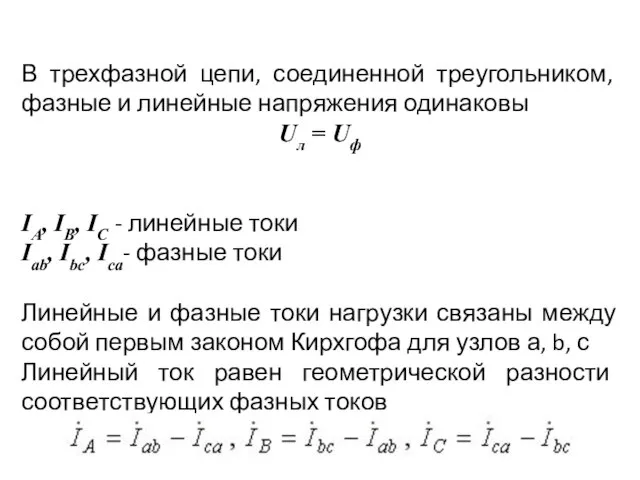 В трехфазной цепи, соединенной треугольником, фазные и линейные напряжения одинаковы

$U_л = U_ф$

$I_A$, $I_B$, $I_C$ - линейные токи
$I_{ab}$, $I_{bc}$, $I_{ca}$- фазные токи

Линейные и фазные токи нагрузки связаны между собой первым законом Кирхгофа для узлов a, b, c
Линейный ток равен геометрической разности соответствующих фазных токов

$\dot{I}_A = \dot{I}_{ab} - \dot{I}_{ca}$ , $\dot{I}_B = \dot{I}_{bc} - \dot{I}_{ab}$ , $\dot{I}_C = \dot{I}_{ca} - \dot{I}_{bc}$